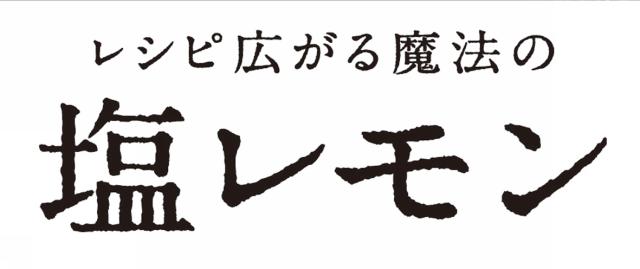 レシピ広がる魔法の

塩レモン